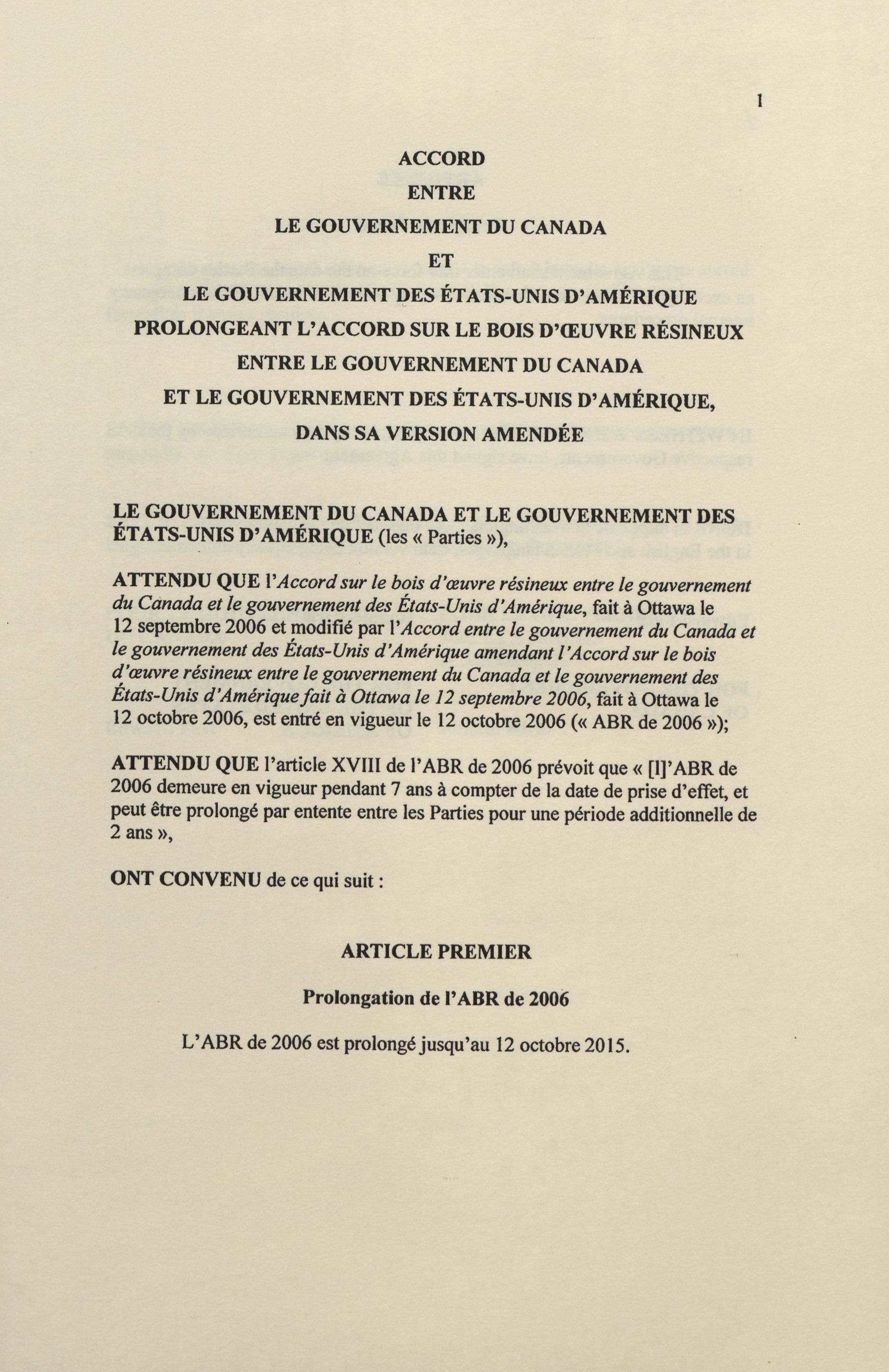 1

ACCORD
ENTRE
LE GOUVERNEMENT DU CANADA
ET
LE GOUVERNEMENT DES ÉTATS-UNIS D'AMÉRIQUE
PROLONGEANT L'ACCORD SUR LE BOIS D'ŒUVRE RÉSINEUX
ENTRE LE GOUVERNEMENT DU CANADA
ET LE GOUVERNEMENT DES ÉTATS-UNIS D'AMÉRIQUE,
DANS SA VERSION AMENDÉE

LE GOUVERNEMENT DU CANADA ET LE GOUVERNEMENT DES ÉTATS-UNIS D'AMÉRIQUE (les « Parties »),

ATTENDU QUE l'Accord sur le bois d'œuvre résineux entre le gouvernement du Canada et le gouvernement des États-Unis d'Amérique, fait à Ottawa le 12 septembre 2006 et modifié par l'Accord entre le gouvernement du Canada et le gouvernement des États-Unis d'Amérique amendant l'Accord sur le bois d'œuvre résineux entre le gouvernement du Canada et le gouvernement des États-Unis d'Amérique fait à Ottawa le 12 septembre 2006, fait à Ottawa le 12 octobre 2006, est entré en vigueur le 12 octobre 2006 (« ABR de 2006 »);

ATTENDU QUE l'article XVIII de l'ABR de 2006 prévoit que « [l]'ABR de 2006 demeure en vigueur pendant 7 ans à compter de la date de prise d'effet, et peut être prolongé par entente entre les Parties pour une période additionnelle de 2 ans »,

ONT CONVENU de ce qui suit :

ARTICLE PREMIER

Prolongation de l'ABR de 2006

L'ABR de 2006 est prolongé jusqu'au 12 octobre 2015.